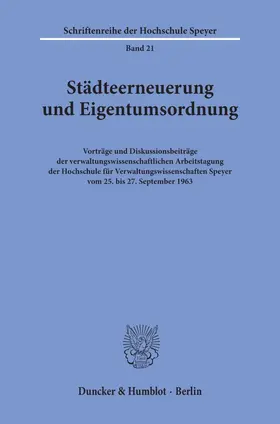 Schriftenreihe der Hochschule Speyer

Band 21

Städteerneuerung und Eigentumsordnung

Vorträge und Diskussionsbeiträge der verwaltungswissenschaftlichen Arbeitstagung der Hochschule für Verwaltungswissenschaften Speyer vom 25. bis 27. September 1963

Duncker & Humblot · Berlin